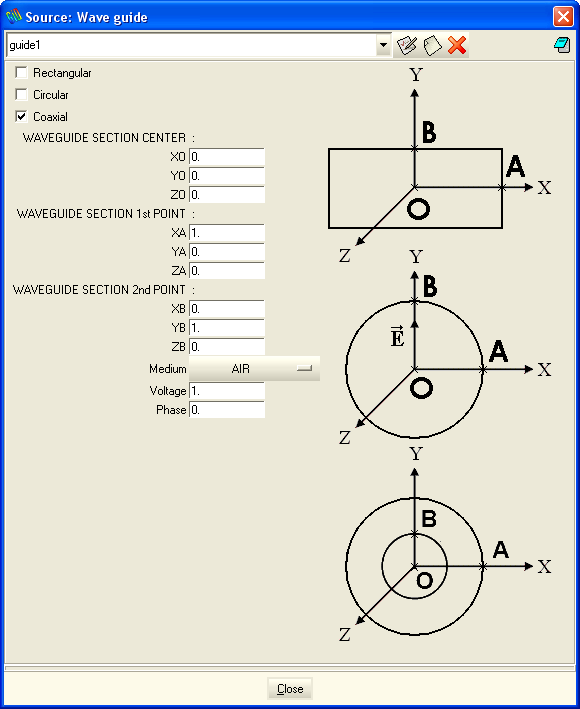 Source: Wave guide

guide1

Rectangular

Circular

Coaxial

WAVEGUIDE SECTION CENTER :

X0 0.

Y0 0.

Z0 0.

WAVEGUIDE SECTION 1st POINT :

XA 1.

YA 0.

ZA 0.

WAVEGUIDE SECTION 2nd POINT :

XB 0.

YB 1.

ZB 0.

Medium AIR

Voltage 1.

Phase 0.

Y
B
A
X
O
Z

Y
B
$\vec{E}$
A
X
O
Z

Y
B
A
X
O
Z

Close